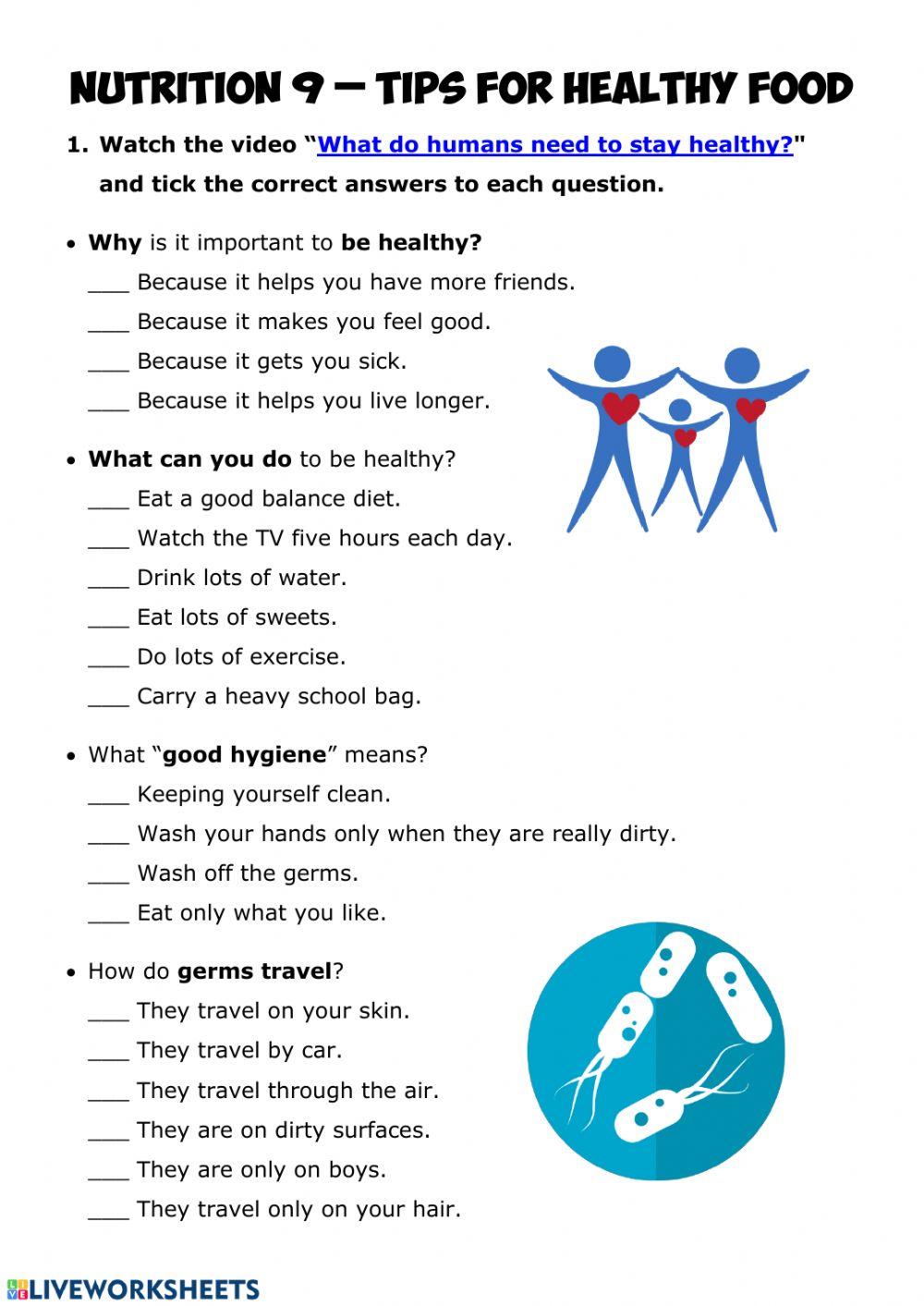 NUTRITION 9 – TIPS FOR HEALTHY FOOD

1. Watch the video "What do humans need to stay healthy?" and tick the correct answers to each question.

• Why is it important to be healthy?
___ Because it helps you have more friends.
___ Because it makes you feel good.
___ Because it gets you sick.
___ Because it helps you live longer.

• What can you do to be healthy?
___ Eat a good balance diet.
___ Watch the TV five hours each day.
___ Drink lots of water.
___ Eat lots of sweets.
___ Do lots of exercise.
___ Carry a heavy school bag.

• What "good hygiene" means?
___ Keeping yourself clean.
___ Wash your hands only when they are really dirty.
___ Wash off the germs.
___ Eat only what you like.

• How do germs travel?
___ They travel on your skin.
___ They travel by car.
___ They travel through the air.
___ They are on dirty surfaces.
___ They are only on boys.
___ They travel only on your hair.

LIVEWORKSHEETS